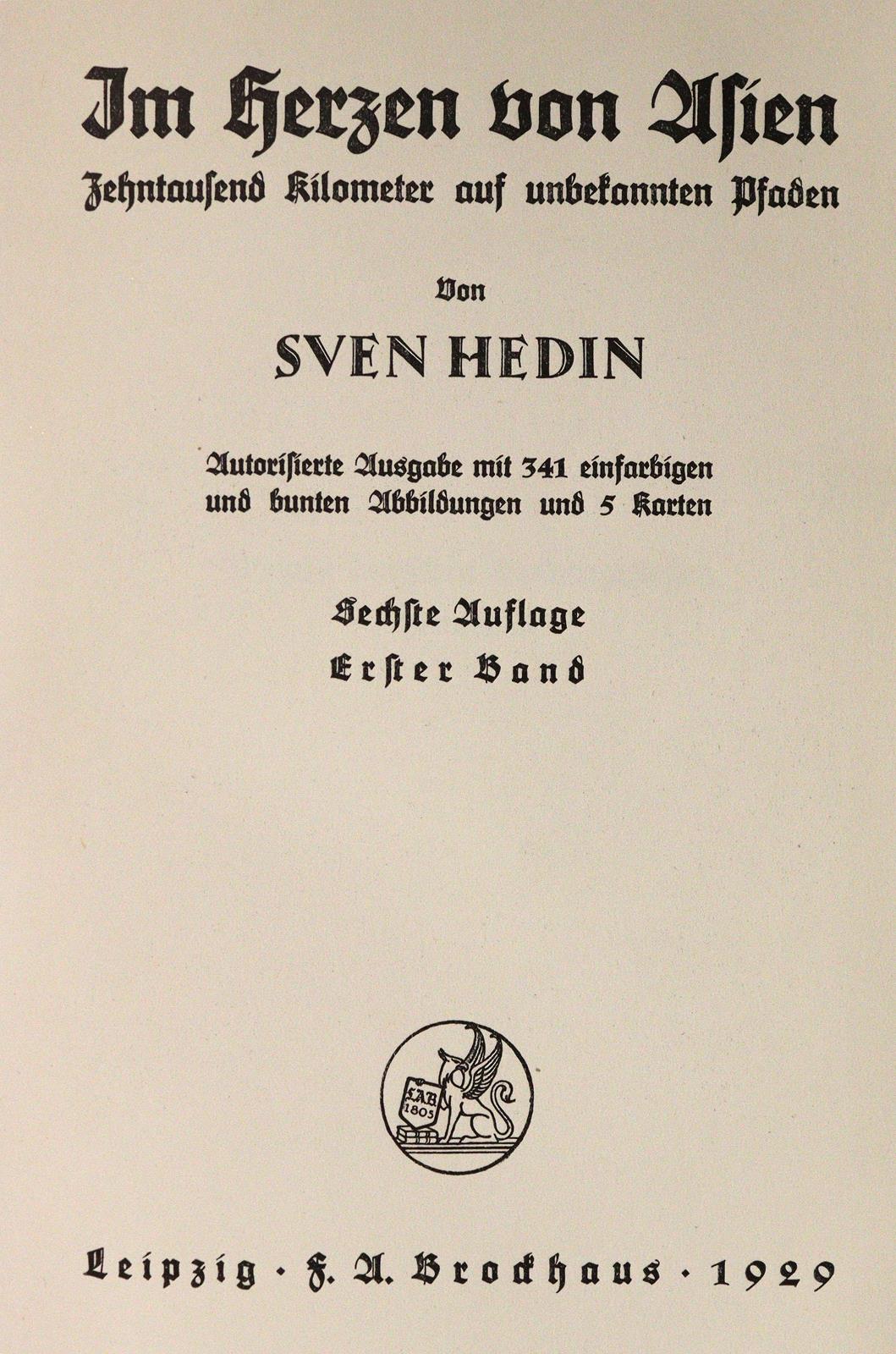 Im Herzen von Asien

Zehntausend Kilometer auf unbekannten Pfaden

Von

SVEN HEDIN

Autorisierte Ausgabe mit 341 einfarbigen und bunten Abbildungen und 5 Karten

Sechste Auflage

Erster Band

FAB
1805

Leipzig · F. A. Brockhaus · 1929